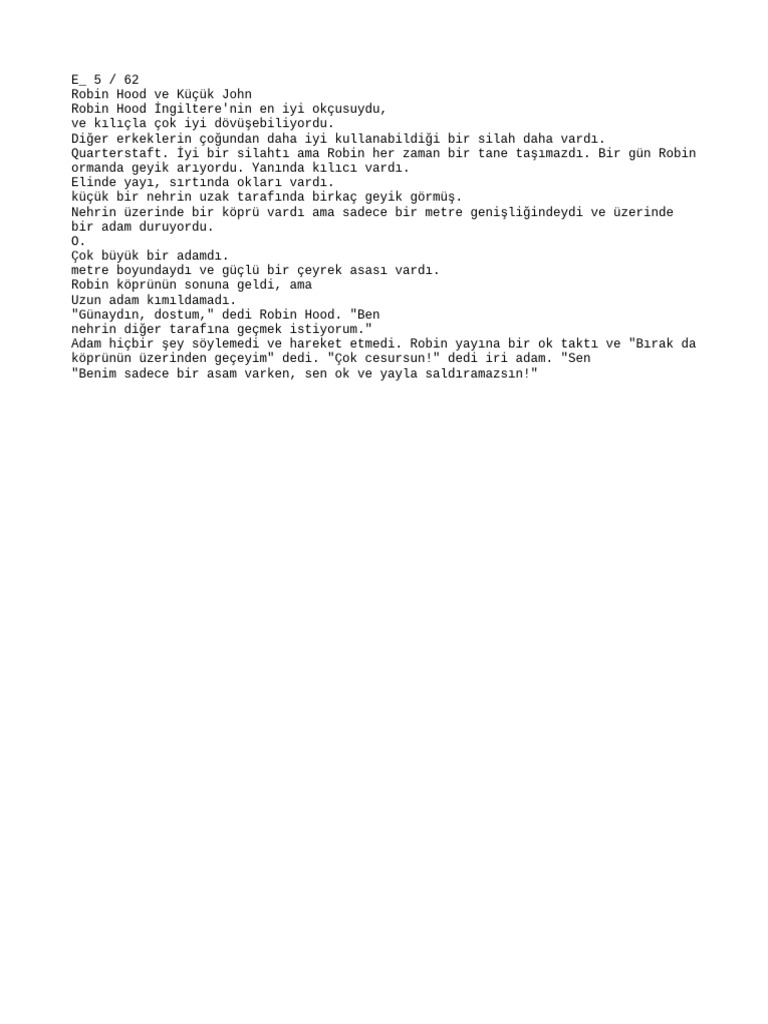 E_ 5 / 62
Robin Hood ve Küçük John
Robin Hood İngiltere'nin en iyi okçusuydu,
ve kılıçla çok iyi dövüşebiliyordu.
Diğer erkeklerin çoğundan daha iyi kullanabildiği bir silah daha vardı.
Quarterstaft. İyi bir silahtı ama Robin her zaman bir tane taşımazdı. Bir gün Robin ormanda geyik arıyordu. Yanında kılıcı vardı.
Elinde yayı, sırtında okları vardı.
küçük bir nehrin uzak tarafında birkaç geyik görmüş.
Nehrin üzerinde bir köprü vardı ama sadece bir metre genişliğindeydi ve üzerinde bir adam duruyordu.
O.
Çok büyük bir adamdı.
metre boyundaydı ve güçlü bir çeyrek asası vardı.
Robin köprünün sonuna geldi, ama
Uzun adam kımıldamadı.
"Günaydın, dostum," dedi Robin Hood. "Ben
nehrin diğer tarafına geçmek istiyorum."
Adam hiçbir şey söylemedi ve hareket etmedi. Robin yayına bir ok taktı ve "Bırak da köprünün üzerinden geçeyim" dedi. "Çok cesursun!" dedi iri adam. "Sen
"Benim sadece bir asam varken, sen ok ve yayla saldıramazsın!"